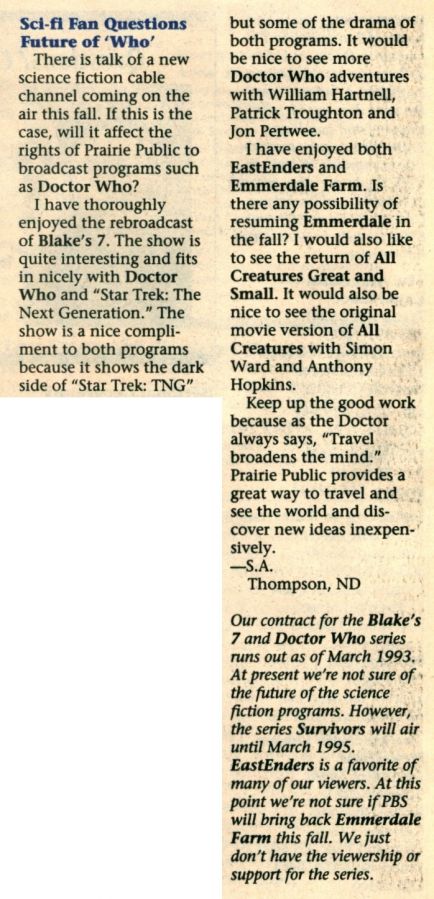 Sci-fi Fan Questions
Future of 'Who'

There is talk of a new science fiction cable channel coming on the air this fall. If this is the case, will it affect the rights of Prairie Public to broadcast programs such as Doctor Who?

I have thoroughly enjoyed the rebroadcast of Blake's 7. The show is quite interesting and fits in nicely with Doctor Who and "Star Trek: The Next Generation." The show is a nice compliment to both programs because it shows the dark side of "Star Trek: TNG" but some of the drama of both programs. It would be nice to see more Doctor Who adventures with William Hartnell, Patrick Troughton and Jon Pertwee.

I have enjoyed both EastEnders and Emmerdale Farm. Is there any possibility of resuming Emmerdale in the fall? I would also like to see the return of All Creatures Great and Small. It would also be nice to see the original movie version of All Creatures with Simon Ward and Anthony Hopkins.

Keep up the good work because as the Doctor always says, "Travel broadens the mind." Prairie Public provides a great way to travel and see the world and discover new ideas inexpensively.

—S.A.
Thompson, ND

Our contract for the Blake's 7 and Doctor Who series runs out as of March 1993. At present we're not sure of the future of the science fiction programs. However, the series Survivors will air until March 1995. EastEnders is a favorite of many of our viewers. At this point we're not sure if PBS will bring back Emmerdale Farm this fall. We just don't have the viewership or support for the series.